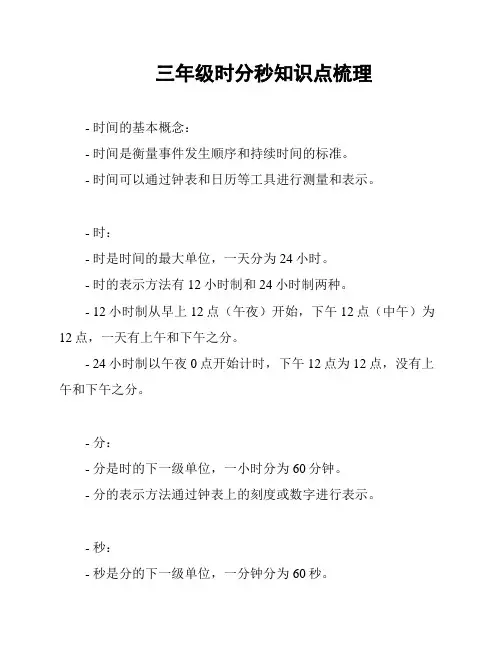 三年级时分秒知识点梳理

- 时间的基本概念：

- 时间是衡量事件发生顺序和持续时间的标准。

- 时间可以通过钟表和日历等工具进行测量和表示。

- 时：

- 时是时间的最大单位，一天分为 24 小时。

- 时的表示方法有 12 小时制和 24 小时制两种。

- 12 小时制从早上 12 点（午夜）开始，下午 12 点（中午）为 12 点，一天有上午和下午之分。

- 24 小时制以午夜 0 点开始计时，下午 12 点为 12 点，没有上午和下午之分。

- 分：

- 分是时的下一级单位，一小时分为 60 分钟。

- 分的表示方法通过钟表上的刻度或数字进行表示。

- 秒：

- 秒是分的下一级单位，一分钟分为 60 秒。